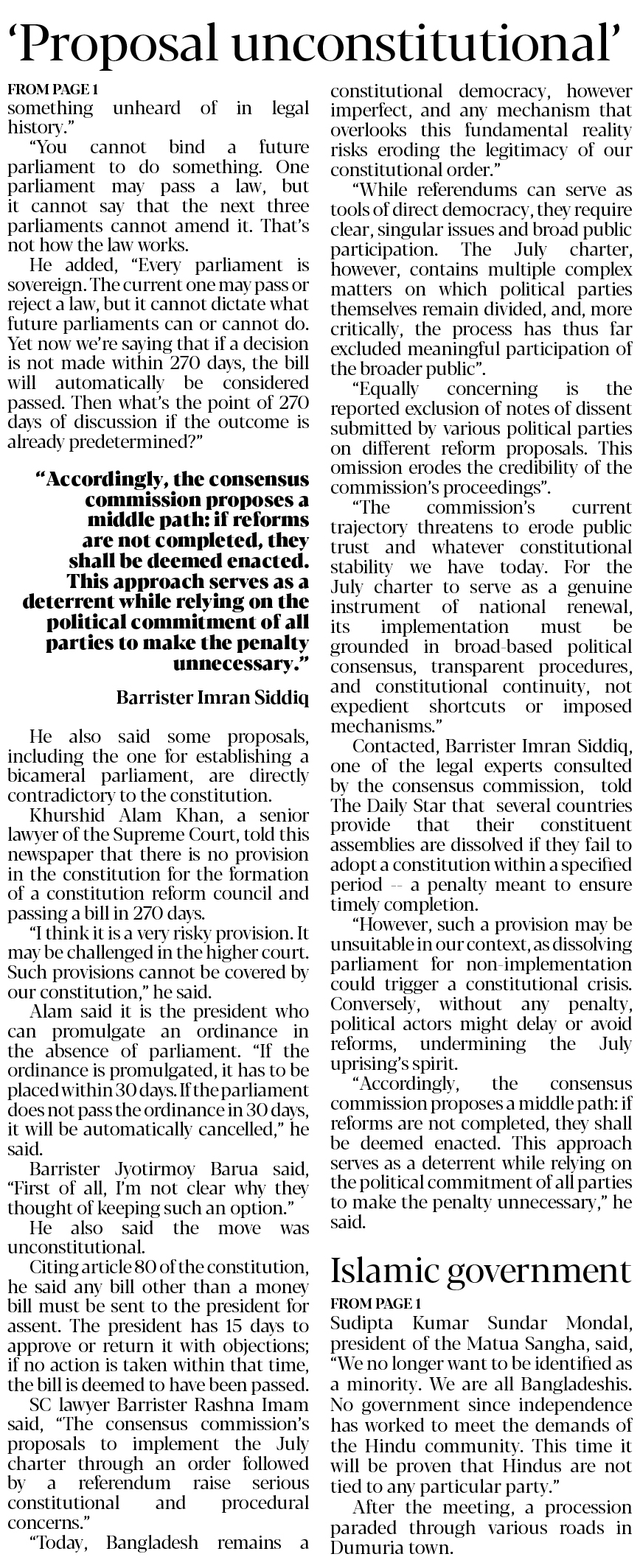 'Proposal unconstitutional'

FROM PAGE 1
something unheard of in legal history."

"You cannot bind a future parliament to do something. One parliament may pass a law, but it cannot say that the next three parliaments cannot amend it. That's not how the law works.

He added, "Every parliament is sovereign. The current one may pass or reject a law, but it cannot dictate what future parliaments can or cannot do. Yet now we're saying that if a decision is not made within 270 days, the bill will automatically be considered passed. Then what's the point of 270 days of discussion if the outcome is already predetermined?"

"Accordingly, the consensus commission proposes a middle path: if reforms are not completed, they shall be deemed enacted. This approach serves as a deterrent while relying on the political commitment of all parties to make the penalty unnecessary."

Barrister Imran Siddiq

He also said some proposals, including the one for establishing a bicameral parliament, are directly contradictory to the constitution.

Khurshid Alam Khan, a senior lawyer of the Supreme Court, told this newspaper that there is no provision in the constitution for the formation of a constitution reform council and passing a bill in 270 days.

"I think it is a very risky provision. It may be challenged in the higher court. Such provisions cannot be covered by our constitution," he said.

Alam said it is the president who can promulgate an ordinance in the absence of parliament. "If the ordinance is promulgated, it has to be placed within 30 days. If the parliament does not pass the ordinance in 30 days, it will be automatically cancelled," he said.

Barrister Jyotirmoy Barua said, "First of all, I'm not clear why they thought of keeping such an option."

He also said the move was unconstitutional.

Citing article 80 of the constitution, he said any bill other than a money bill must be sent to the president for assent. The president has 15 days to approve or return it with objections; if no action is taken within that time, the bill is deemed to have been passed.

SC lawyer Barrister Rashna Imam said, "The consensus commission's proposals to implement the July charter through an order followed by a referendum raise serious constitutional and procedural concerns."

"Today, Bangladesh remains a constitutional democracy, however imperfect, and any mechanism that overlooks this fundamental reality risks eroding the legitimacy of our constitutional order."

"While referendums can serve as tools of direct democracy, they require clear, singular issues and broad public participation. The July charter, however, contains multiple complex matters on which political parties themselves remain divided, and, more critically, the process has thus far excluded meaningful participation of the broader public".

"Equally concerning is the reported exclusion of notes of dissent submitted by various political parties on different reform proposals. This omission erodes the credibility of the commission's proceedings".

"The commission's current trajectory threatens to erode public trust and whatever constitutional stability we have today. For the July charter to serve as a genuine instrument of national renewal, its implementation must be grounded in broad-based political consensus, transparent procedures, and constitutional continuity, not expedient shortcuts or imposed mechanisms."

Contacted, Barrister Imran Siddiq, one of the legal experts consulted by the consensus commission, told The Daily Star that several countries provide that their constituent assemblies are dissolved if they fail to adopt a constitution within a specified period -- a penalty meant to ensure timely completion.

"However, such a provision may be unsuitable in our context, as dissolving parliament for non-implementation could trigger a constitutional crisis. Conversely, without any penalty, political actors might delay or avoid reforms, undermining the July uprising's spirit.

"Accordingly, the consensus commission proposes a middle path: if reforms are not completed, they shall be deemed enacted. This approach serves as a deterrent while relying on the political commitment of all parties to make the penalty unnecessary," he said.

Islamic government

FROM PAGE 1
Sudipta Kumar Sundar Mondal, president of the Matua Sangha, said, "We no longer want to be identified as a minority. We are all Bangladeshis. No government since independence has worked to meet the demands of the Hindu community. This time it will be proven that Hindus are not tied to any particular party."

After the meeting, a procession paraded through various roads in Dumuria town.